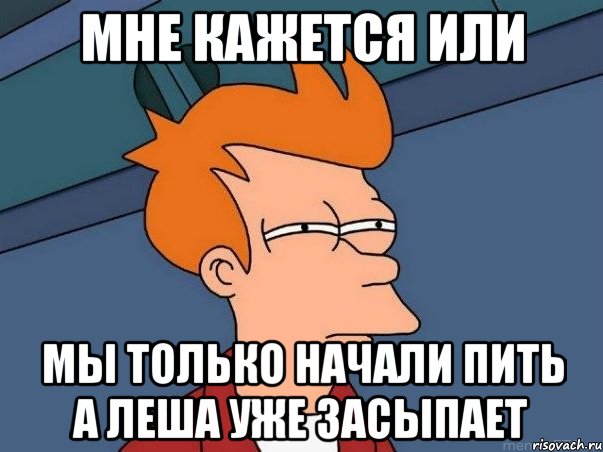 МНЕ КАЖЕТСЯ ИЛИ

МЫ ТОЛЬКО НАЧАЛИ ПИТЬ А ЛЕША УЖЕ ЗАСЫПАЕТ

risovach.ru